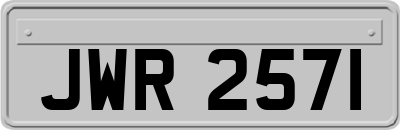 JWR 2571